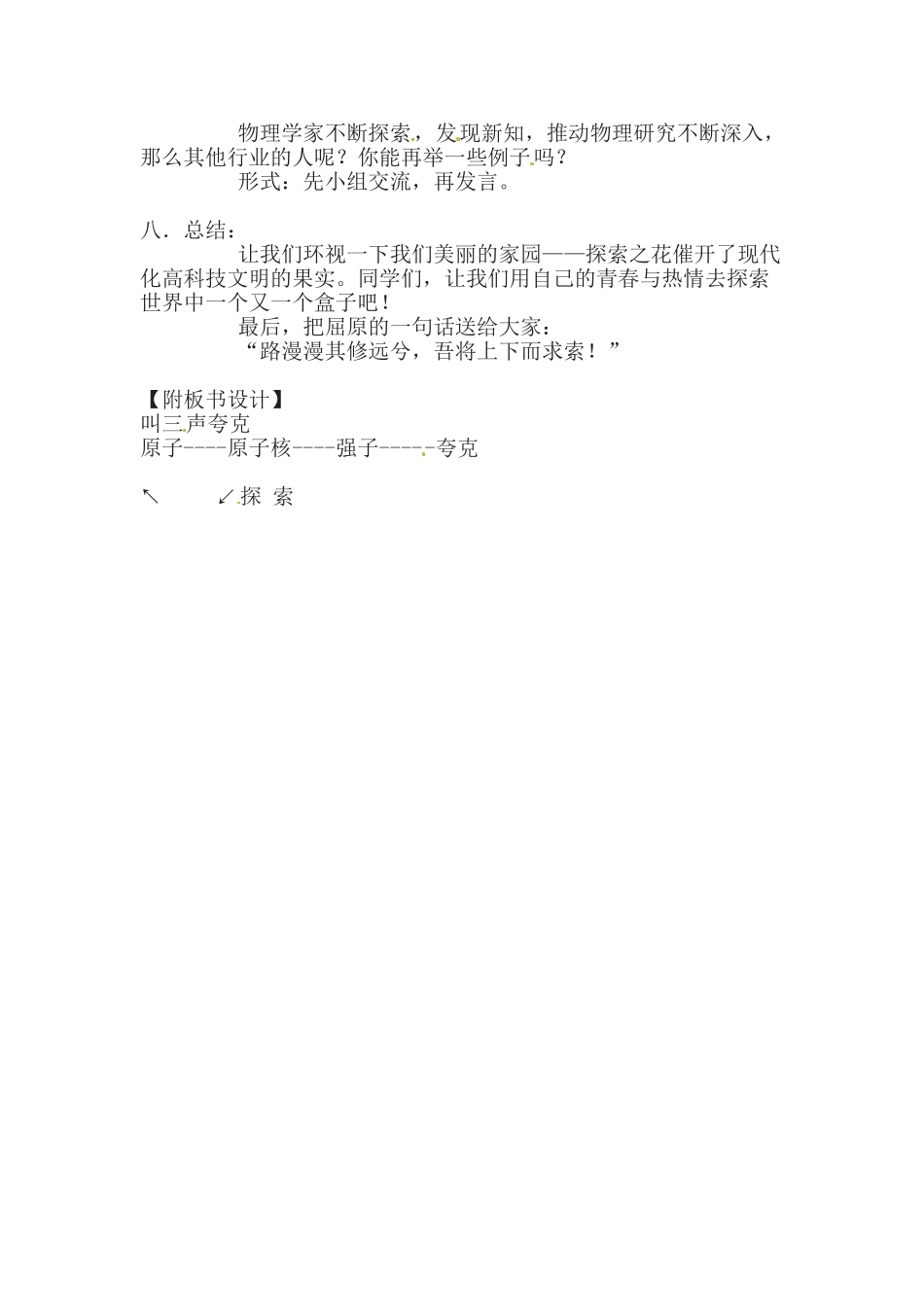 物理学家不断探索，发现新知，推动物理研究不断深入，那么其他行业的人呢？你能再举一些例子吗？

形式：先小组交流，再发言。

八．总结：

让我们环视一下我们美丽的家园——探索之花催开了现代化高科技文明的果实。同学们，让我们用自己的青春与热情去探索世界中一个又一个盒子吧！

最后，把屈原的一句话送给大家：

“路漫漫其修远兮，吾将上下而求索！”

【附板书设计】
叫三声夸克
原子----原子核----强子-----夸克

↖　　↙探 索